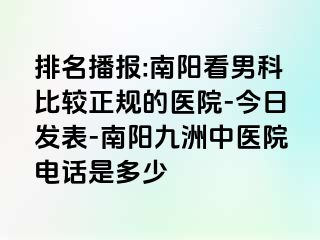 排名播报:南阳看男科比较正规的医院-今日发表-南阳九洲中医院电话是多少